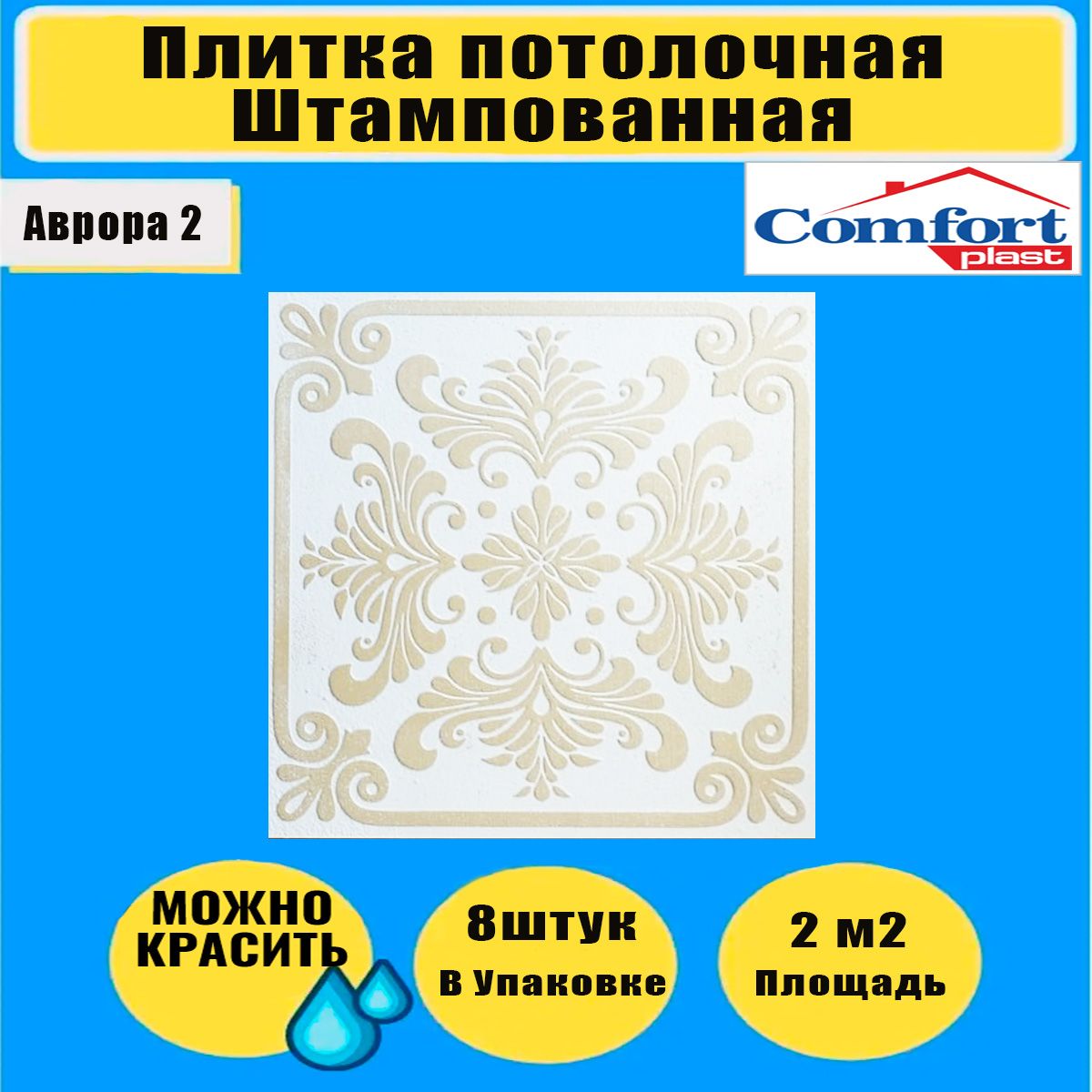 Плитка потолочная Штампованная

Аврора 2

Comfort plast

МОЖНО КРАСИТЬ

8штук
В Упаковке

2 м2
Площадь